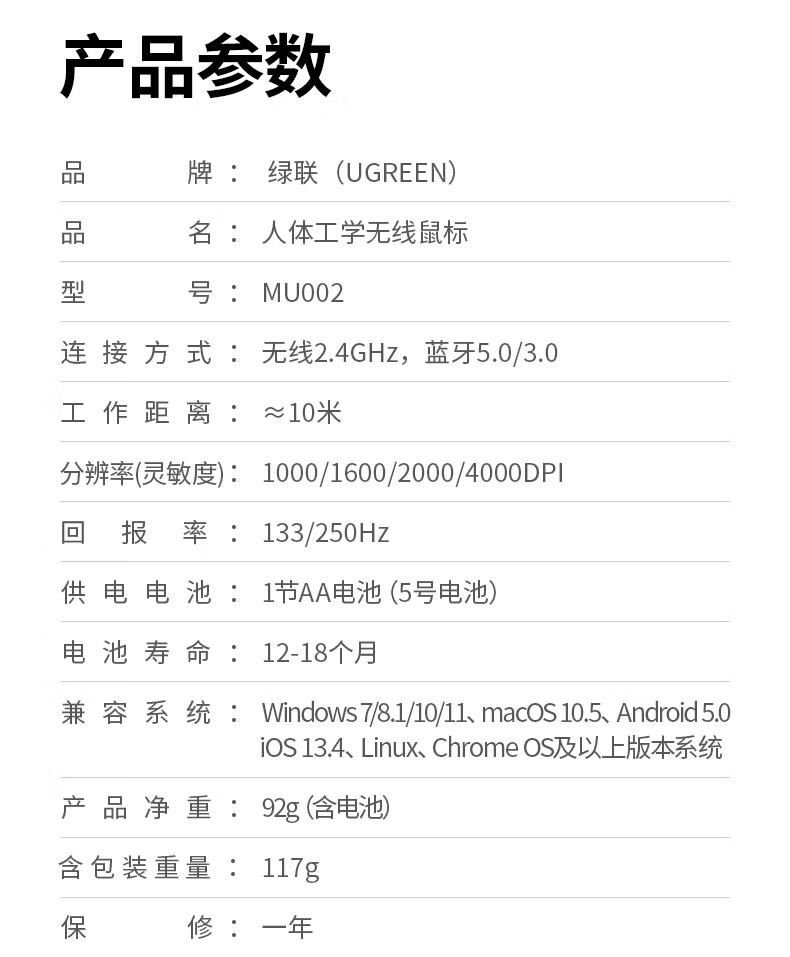 产品参数

品牌：绿联（UGREEN）

品名：人体工学无线鼠标

型号：MU002

连接方式：无线2.4GHz，蓝牙5.0/3.0

工作距离：≈10米

分辨率(灵敏度)：1000/1600/2000/4000DPI

回报率：133/250Hz

供电电池：1节AA电池（5号电池）

电池寿命：12-18个月

兼容系统：Windows 7/8.1/10/11、macOS 10.5、Android 5.0 iOS 13.4、Linux、Chrome OS及以上版本系统

产品净重：92g（含电池）

含包装重量：117g

保修：一年